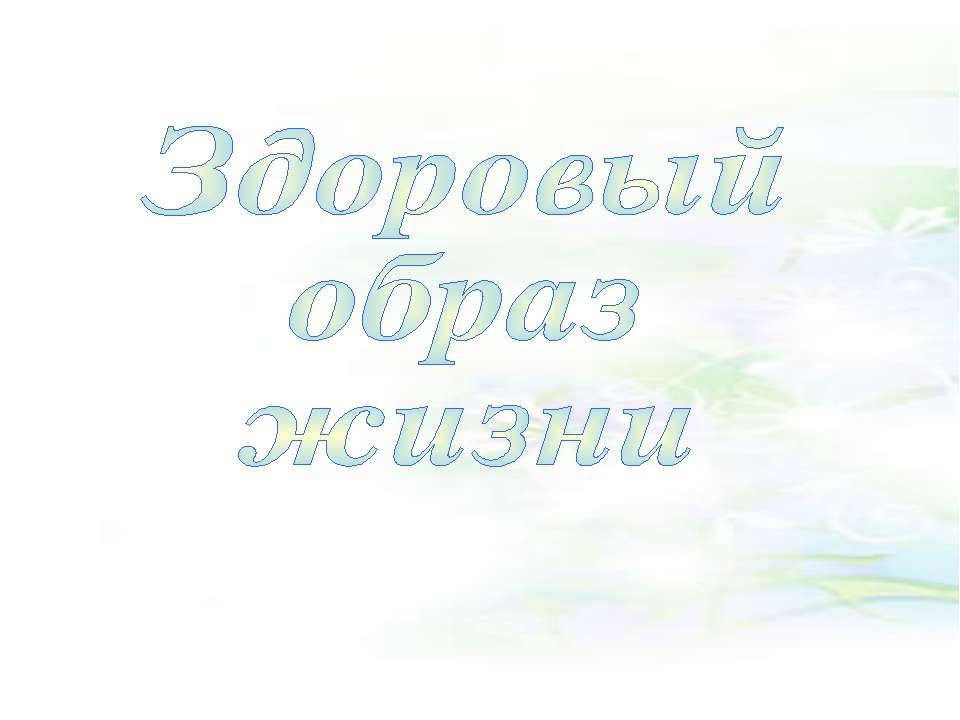 Здоровый образ жизни